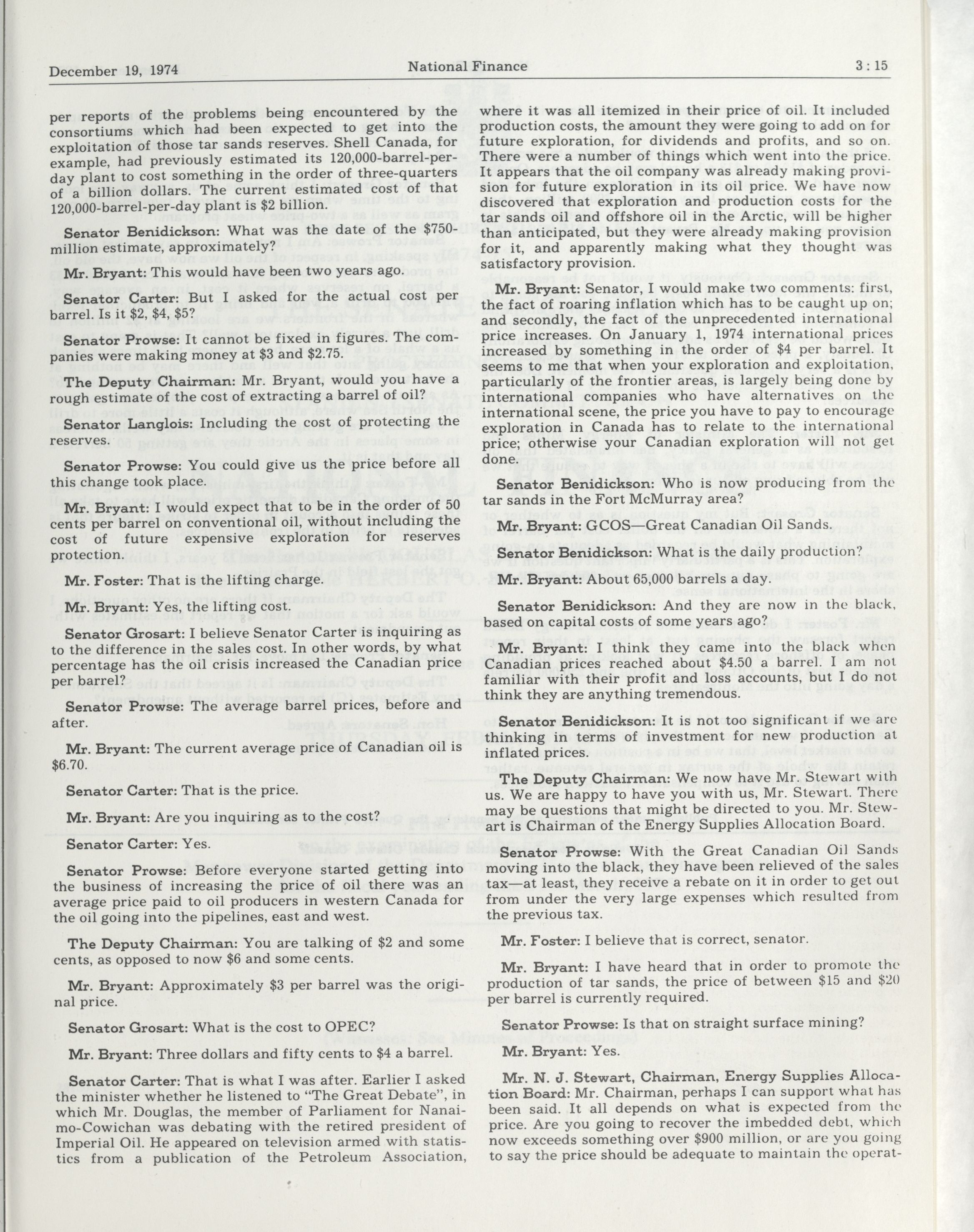 December 19, 1974 National Finance 3 : 15

per reports of the problems being encountered by the consortiums which had been expected to get into the exploitation of those tar sands reserves. Shell Canada, for example, had previously estimated its 120,000-barrel-per-day plant to cost something in the order of three-quarters of a billion dollars. The current estimated cost of that 120,000-barrel-per-day plant is $2 billion.

Senator Benidickson: What was the date of the $750-million estimate, approximately?

Mr. Bryant: This would have been two years ago.

Senator Carter: But I asked for the actual cost per barrel. Is it $2, $4, $5?

Senator Prowse: It cannot be fixed in figures. The companies were making money at $3 and $2.75.

The Deputy Chairman: Mr. Bryant, would you have a rough estimate of the cost of extracting a barrel of oil?

Senator Langlois: Including the cost of protecting the reserves.

Senator Prowse: You could give us the price before all this change took place.

Mr. Bryant: I would expect that to be in the order of 50 cents per barrel on conventional oil, without including the cost of future expensive exploration for reserves protection.

Mr. Foster: That is the lifting charge.

Mr. Bryant: Yes, the lifting cost.

Senator Grosart: I believe Senator Carter is inquiring as to the difference in the sales cost. In other words, by what percentage has the oil crisis increased the Canadian price per barrel?

Senator Prowse: The average barrel prices, before and after.

Mr. Bryant: The current average price of Canadian oil is $6.70.

Senator Carter: That is the price.

Mr. Bryant: Are you inquiring as to the cost?

Senator Carter: Yes.

Senator Prowse: Before everyone started getting into the business of increasing the price of oil there was an average price paid to oil producers in western Canada for the oil going into the pipelines, east and west.

The Deputy Chairman: You are talking of $2 and some cents, as opposed to now $6 and some cents.

Mr. Bryant: Approximately $3 per barrel was the original price.

Senator Grosart: What is the cost to OPEC?

Mr. Bryant: Three dollars and fifty cents to $4 a barrel.

Senator Carter: That is what I was after. Earlier I asked the minister whether he listened to "The Great Debate", in which Mr. Douglas, the member of Parliament for Nanaimo-Cowichan was debating with the retired president of Imperial Oil. He appeared on television armed with statistics from a publication of the Petroleum Association, where it was all itemized in their price of oil. It included production costs, the amount they were going to add on for future exploration, for dividends and profits, and so on. There were a number of things which went into the price. It appears that the oil company was already making provision for future exploration in its oil price. We have now discovered that exploration and production costs for the tar sands oil and offshore oil in the Arctic, will be higher than anticipated, but they were already making provision for it, and apparently making what they thought was satisfactory provision.

Mr. Bryant: Senator, I would make two comments: first, the fact of roaring inflation which has to be caught up on; and secondly, the fact of the unprecedented international price increases. On January 1, 1974 international prices increased by something in the order of $4 per barrel. It seems to me that when your exploration and exploitation, particularly of the frontier areas, is largely being done by international companies who have alternatives on the international scene, the price you have to pay to encourage exploration in Canada has to relate to the international price; otherwise your Canadian exploration will not get done.

Senator Benidickson: Who is now producing from the tar sands in the Fort McMurray area?

Mr. Bryant: GCOS—Great Canadian Oil Sands.

Senator Benidickson: What is the daily production?

Mr. Bryant: About 65,000 barrels a day.

Senator Benidickson: And they are now in the black, based on capital costs of some years ago?

Mr. Bryant: I think they came into the black when Canadian prices reached about $4.50 a barrel. I am not familiar with their profit and loss accounts, but I do not think they are anything tremendous.

Senator Benidickson: It is not too significant if we are thinking in terms of investment for new production at inflated prices.

The Deputy Chairman: We now have Mr. Stewart with us. We are happy to have you with us, Mr. Stewart. There may be questions that might be directed to you. Mr. Stewart is Chairman of the Energy Supplies Allocation Board.

Senator Prowse: With the Great Canadian Oil Sands moving into the black, they have been relieved of the sales tax—at least, they receive a rebate on it in order to get out from under the very large expenses which resulted from the previous tax.

Mr. Foster: I believe that is correct, senator.

Mr. Bryant: I have heard that in order to promote the production of tar sands, the price of between $15 and $20 per barrel is currently required.

Senator Prowse: Is that on straight surface mining?

Mr. Bryant: Yes.

Mr. N. J. Stewart, Chairman, Energy Supplies Allocation Board: Mr. Chairman, perhaps I can support what has been said. It all depends on what is expected from the price. Are you going to recover the imbedded debt, which now exceeds something over $900 million, or are you going to say the price should be adequate to maintain the operat-